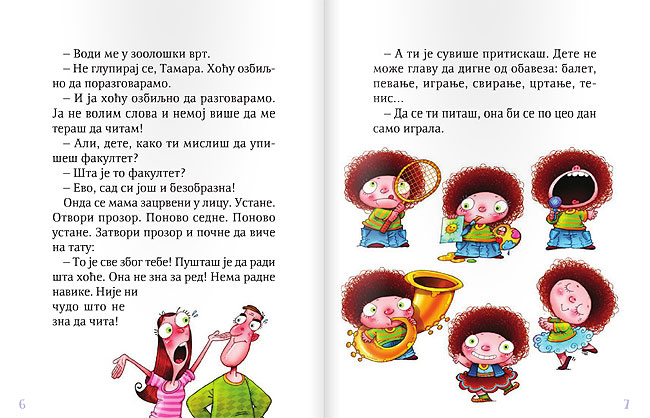 – Води ме у зоолошки врт.

– Не глупирај се, Тамара. Хоћу озбиљно да поразговарамо.

– И ја хоћу озбиљно да разговарамо. Ја не волим слова и немој више да ме тераш да читам!

– Али, дете, како ти мислиш да упишеш факултет?

– Шта је то факултет?

– Ево, сад си још и безобразна!

Онда се мама зацрвени у лицу. Устане. Отвори прозор. Поново седне. Поново устане. Затвори прозор и почне да виче на тату:

– То је све због тебе! Пушташ је да ради шта хоће. Она не зна за ред! Нема радне навике. Није ни чудо што не зна да чита!

6

– А ти је сувише притискаш. Дете не може главу да дигне од обавеза: балет, певање, играње, свирање, цртање, тенис...

– Да се ти питаш, она би се по цео дан само играла.

7